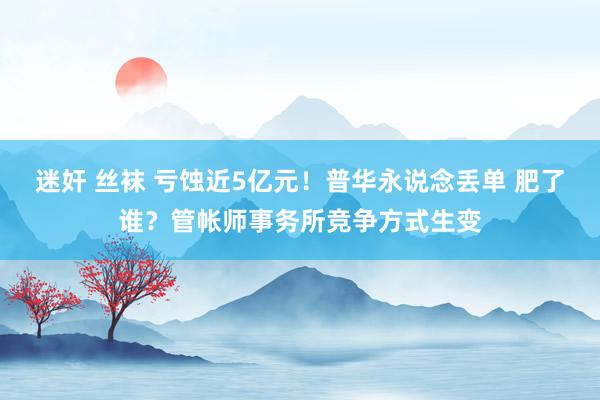 迷奸 丝袜 亏蚀近5亿元！普华永说念丢单 肥了谁？管帐师事务所竞争方式生变